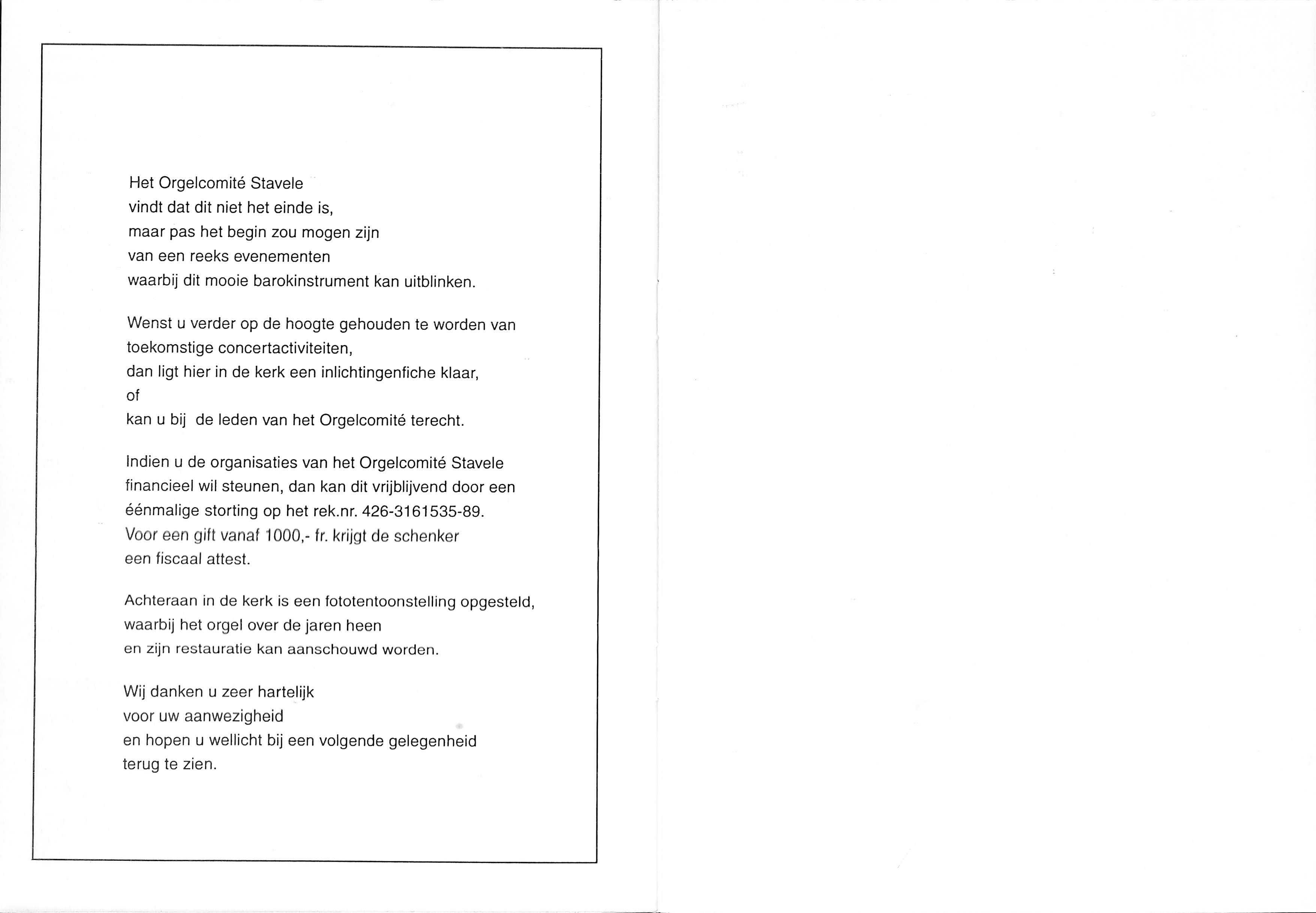 Het Orgelcomité Stavele
vindt dat dit niet het einde is,
maar pas het begin zou mogen zijn
van een reeks evenementen
waarbij dit mooie barokinstrument kan uitblinken.

Wenst u verder op de hoogte gehouden te worden van
toekomstige concertactiviteiten,
dan ligt hier in de kerk een inlichtingenfiche klaar,
of
kan u bij de leden van het Orgelcomité terecht.

Indien u de organisaties van het Orgelcomité Stavele
financieel wil steunen, dan kan dit vrijblijvend door een
éénmalige storting op het rek.nr. 426-3161535-89.
Voor een gift vanaf 1000,- fr. krijgt de schenker
een fiscaal attest.

Achteraan in de kerk is een fototentoonstelling opgesteld,
waarbij het orgel over de jaren heen
en zijn restauratie kan aanschouwd worden.

Wij danken u zeer hartelijk
voor uw aanwezigheid
en hopen u wellicht bij een volgende gelegenheid
terug te zien.